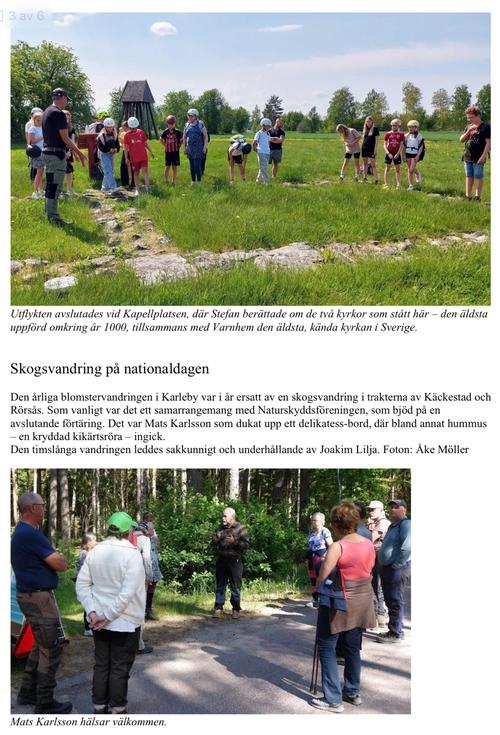 3 av 6

Utflykten avslutades vid Kapellplatsen, där Stefan berättade om de två kyrkor som stått här – den äldsta uppförd omkring år 1000, tillsammans med Varnhem den äldsta, kända kyrkan i Sverige.

Skogsvandring på nationaldagen

Den årliga blomstervandringen i Karleby var i år ersatt av en skogsvandring i trakterna av Käckestad och Rörsås. Som vanligt var det ett samarrangemang med Naturskyddsföreningen, som bjöd på en avslutande förtäring. Det var Mats Karlsson som dukat upp ett delikatess-bord, där bland annat hummus – en kryddad kikärtsröra – ingick.
Den timslånga vandringen leddes sakkunnigt och underhållande av Joakim Lilja. Foton: Åke Möller

Mats Karlsson hälsar välkommen.